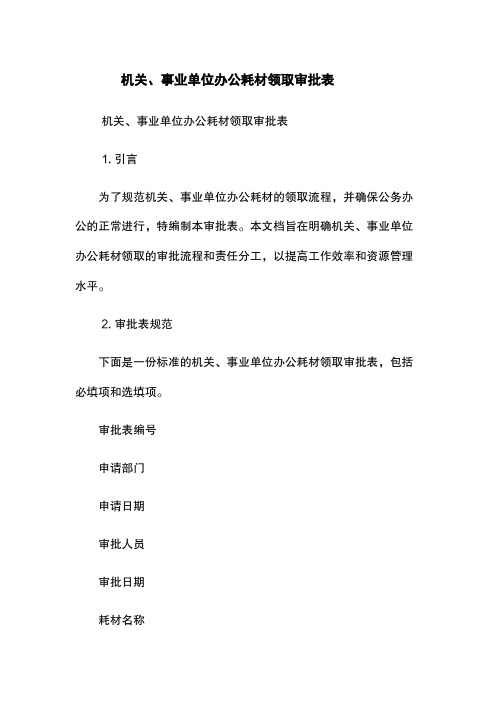 机关、事业单位办公耗材领取审批表

机关、事业单位办公耗材领取审批表

1. 引言

为了规范机关、事业单位办公耗材的领取流程，并确保公务办公的正常进行，特编制本审批表。本文档旨在明确机关、事业单位办公耗材领取的审批流程和责任分工，以提高工作效率和资源管理水平。

2. 审批表规范

下面是一份标准的机关、事业单位办公耗材领取审批表，包括必填项和选填项。

审批表编号

申请部门

申请日期

审批人员

审批日期

耗材名称